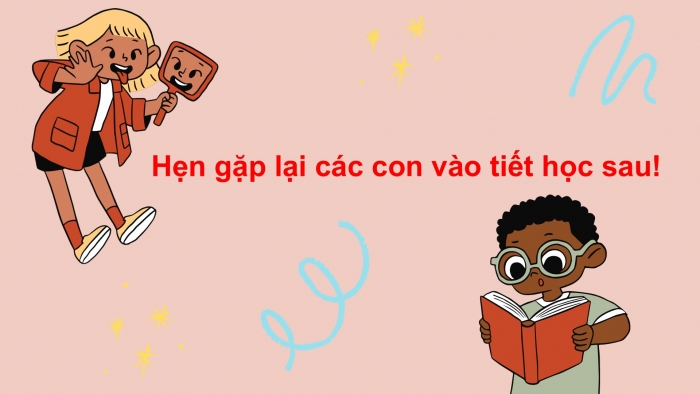 Hẹn gặp lại các con vào tiết học sau!